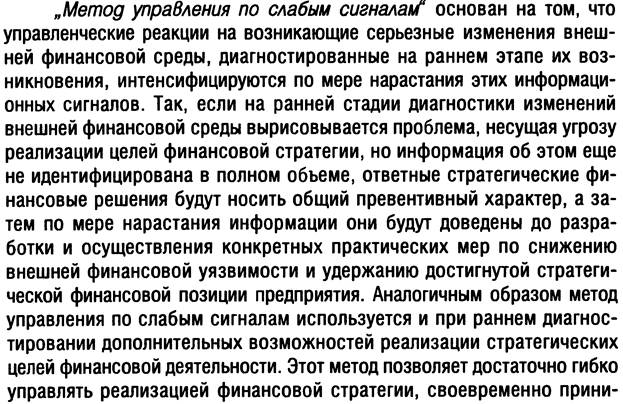 „Метод управления по слабым сигналам“ основан на том, что управленческие реакции на возникающие серьезные изменения внешней финансовой среды, диагностированные на раннем этапе их возникновения, интенсифицируются по мере нарастания этих информационных сигналов. Так, если на ранней стадии диагностики изменений внешней финансовой среды вырисовывается проблема, несущая угрозу реализации целей финансовой стратегии, но информация об этом еще не идентифицирована в полном объеме, ответные стратегические финансовые решения будут носить общий превентивный характер, а затем по мере нарастания информации они будут доведены до разработки и осуществления конкретных практических мер по снижению внешней финансовой уязвимости и удержанию достигнутой стратегической финансовой позиции предприятия. Аналогичным образом метод управления по слабым сигналам используется и при раннем диагностировании дополнительных возможностей реализации стратегических целей финансовой деятельности. Этот метод позволяет достаточно гибко управлять реализацией финансовой стратегии, своевременно прини-